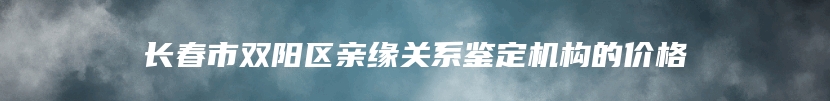 长春市双阳区亲缘关系鉴定机构的价格